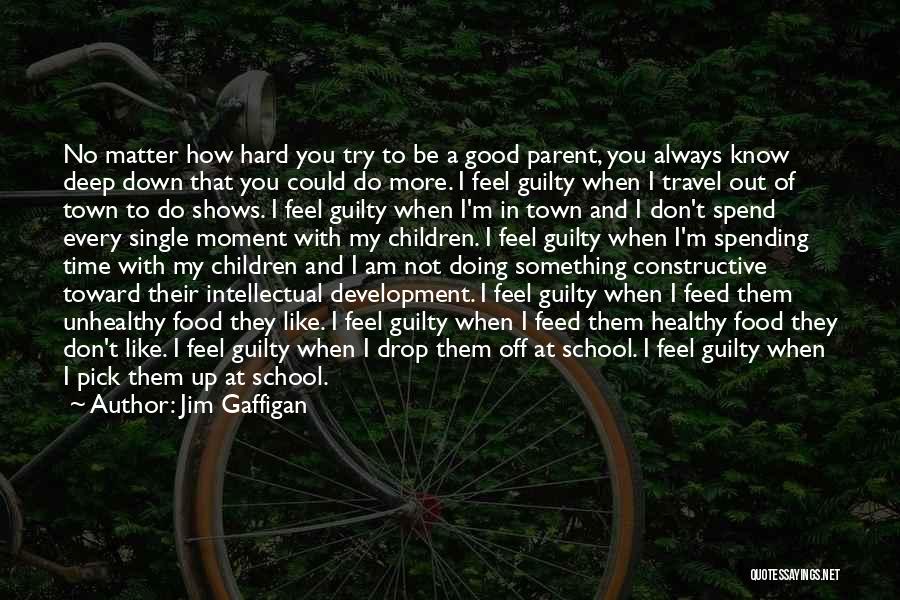 No matter how hard you try to be a good parent, you always know deep down that you could do more. I feel guilty when I travel out of town to do shows. I feel guilty when I'm in town and I don't spend every single moment with my children. I feel guilty when I'm spending time with my children and I am not doing something constructive toward their intellectual development. I feel guilty when I feed them unhealthy food they like. I feel guilty when I feed them healthy food they don't like. I feel guilty when I drop them off at school. I feel guilty when I pick them up at school.

~ Author: Jim Gaffigan

QUOTESSAYINGS.NET